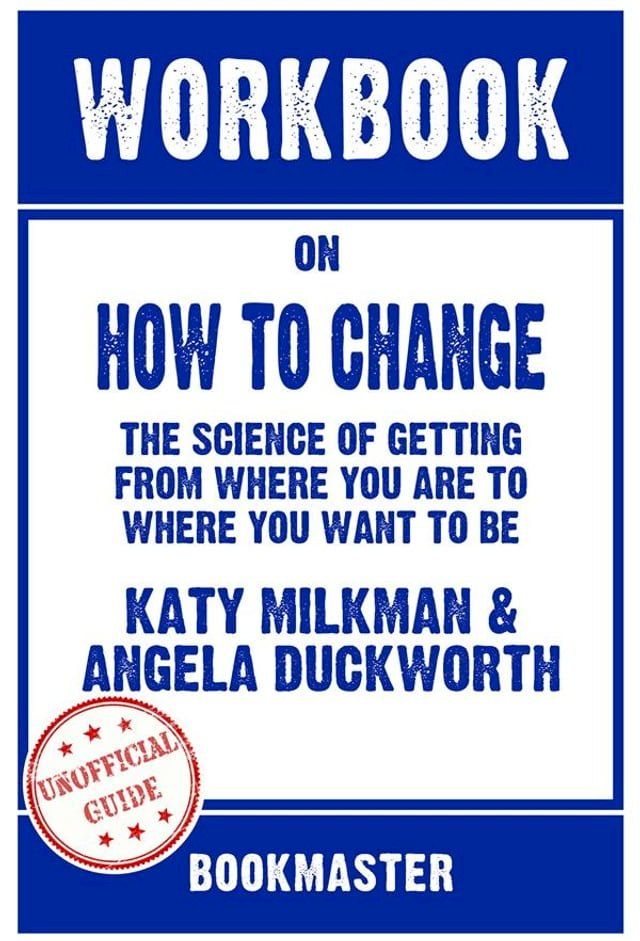 WORKBOOK

ON

HOW TO CHANGE

THE SCIENCE OF GETTING FROM WHERE YOU ARE TO WHERE YOU WANT TO BE

KATY MILKMAN & ANGELA DUCKWORTH

UNOFFICIAL GUIDE

BOOKMASTER